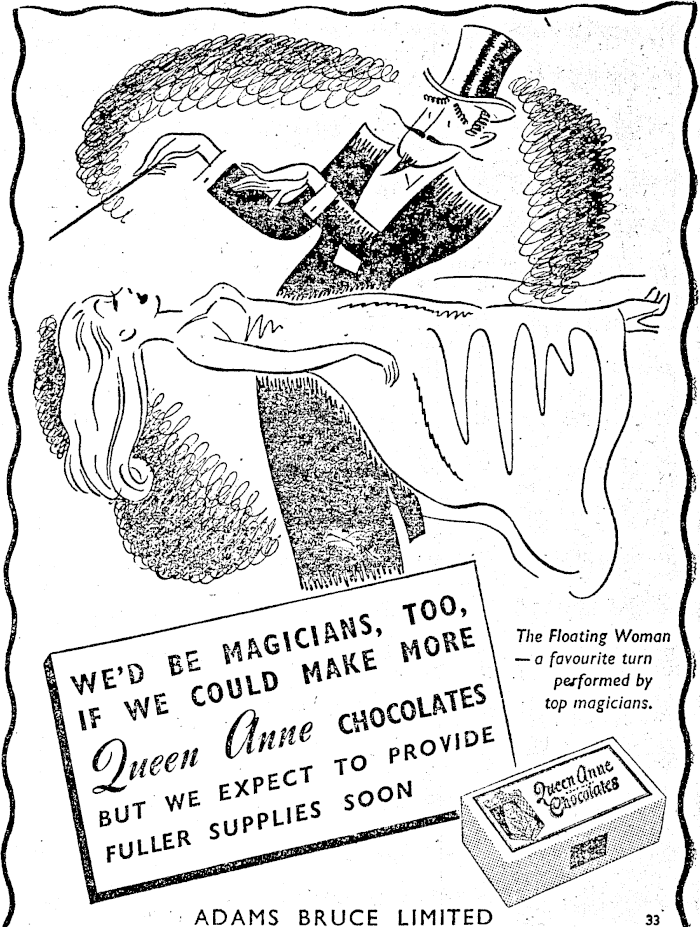 WE'D BE MAGICIANS, TOO, IF WE COULD MAKE MORE Queen Anne CHOCOLATES BUT WE EXPECT TO PROVIDE FULLER SUPPLIES SOON

The Floating Woman — a favourite turn performed by top magicians.

Queen Anne Chocolates

ADAMS BRUCE LIMITED

33